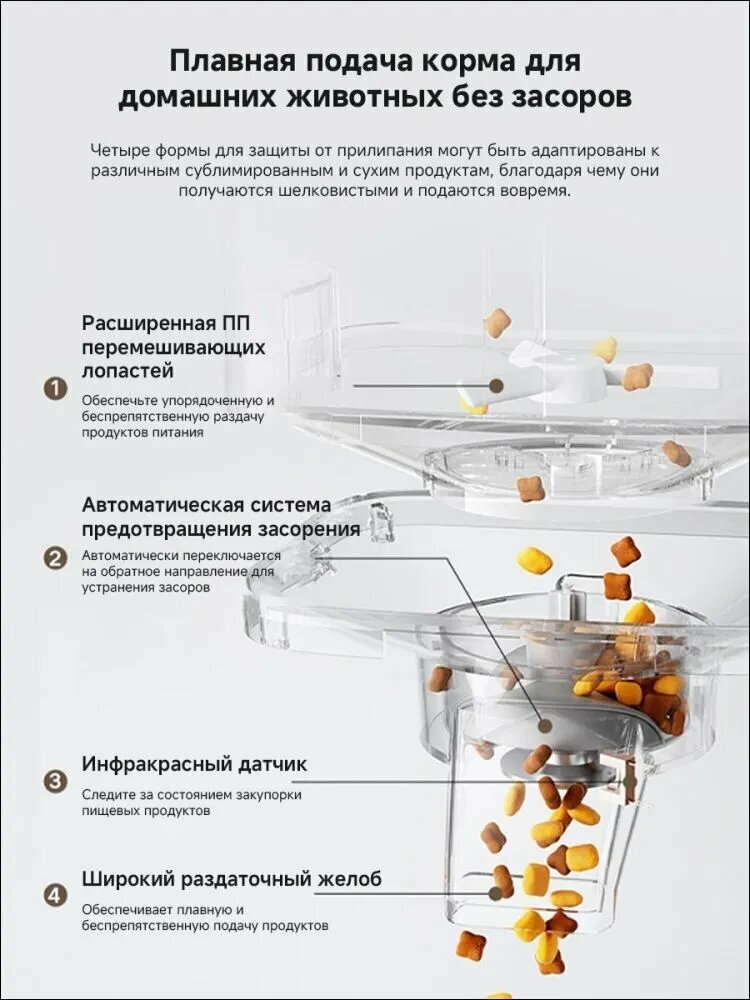 Плавная подача корма для домашних животных без засоров

Четыре формы для защиты от прилипания могут быть адаптированы к различным сублимированным и сухим продуктам, благодаря чему они получаются шелковистыми и подаются вовремя.

1
Расширенная ПП перемешивающих лопастей
Обеспечьте упорядоченную и беспрепятственную раздачу продуктов питания

2
Автоматическая система предотвращения засорения
Автоматически переключается на обратное направление для устранения засоров

3
Инфракрасный датчик
Следите за состоянием закупорки пищевых продуктов

4
Широкий раздаточный желоб
Обеспечивает плавную и беспрепятственную подачу продуктов